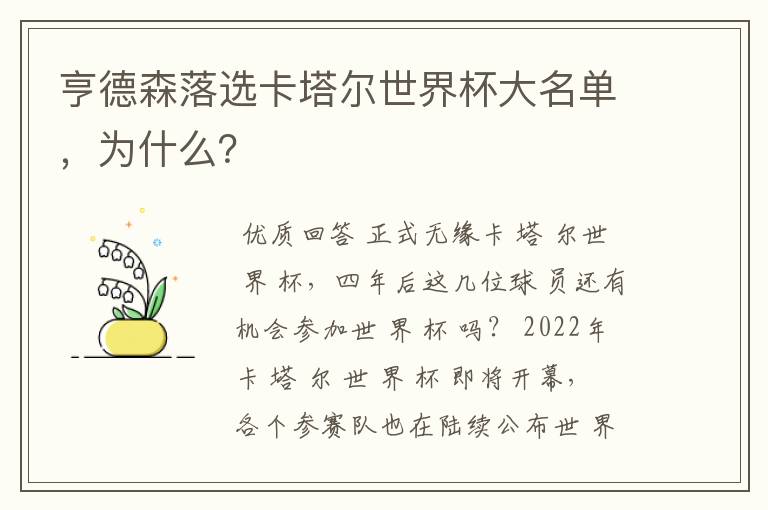 亨德森落选卡塔尔世界杯大名单，为什么?

优质回答 正式无缘卡塔尔世界杯，四年后这几位球员还有机会参加世界杯吗？2022年卡塔尔世界杯即将开幕，各个参赛队也在陆续公布世界